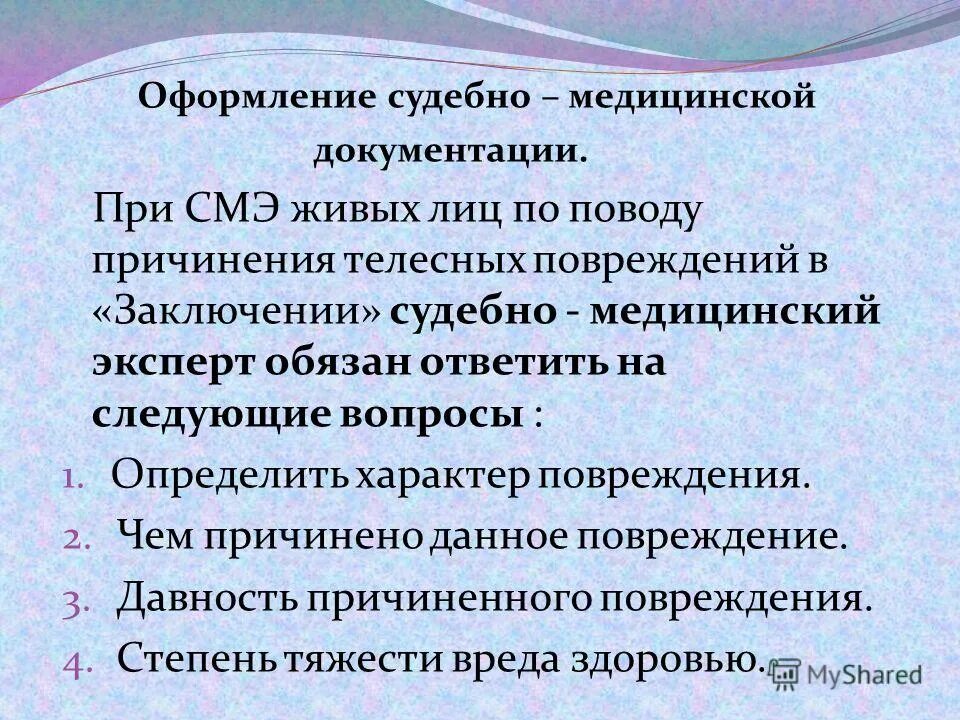 Оформление судебно – медицинской документации.

При СМЭ живых лиц по поводу причинения телесных повреждений в «Заключении» судебно - медицинский эксперт обязан ответить на следующие вопросы :

1. Определить характер повреждения.
2. Чем причинено данное повреждение.
3. Давность причиненного повреждения.
4. Степень тяжести вреда здоровью.

MyShared